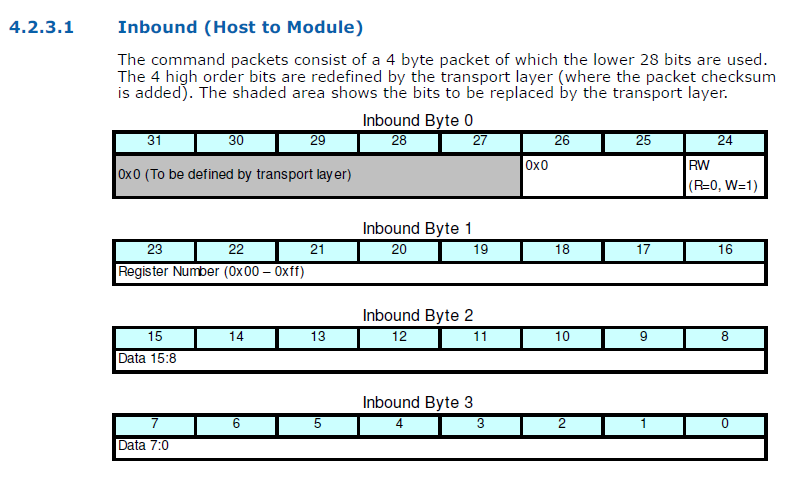 4.2.3.1 Inbound (Host to Module)

The command packets consist of a 4 byte packet of which the lower 28 bits are used. The 4 high order bits are redefined by the transport layer (where the packet checksum is added). The shaded area shows the bits to be replaced by the transport layer.

Inbound Byte 0

| 31 | 30 | 29 | 28 | 27 | 26 | 25 | 24 |
|---|---|---|---|---|---|---|---|
| 0x0 (To be defined by transport layer) | | | | | 0x0 | | RW (R=0, W=1) |

Inbound Byte 1

| 23 | 22 | 21 | 20 | 19 | 18 | 17 | 16 |
|---|---|---|---|---|---|---|---|
| Register Number (0x00 – 0xff) | | | | | | | |

Inbound Byte 2

| 15 | 14 | 13 | 12 | 11 | 10 | 9 | 8 |
|---|---|---|---|---|---|---|---|
| Data 15:8 | | | | | | | |

Inbound Byte 3

| 7 | 6 | 5 | 4 | 3 | 2 | 1 | 0 |
|---|---|---|---|---|---|---|---|
| Data 7:0 | | | | | | | |